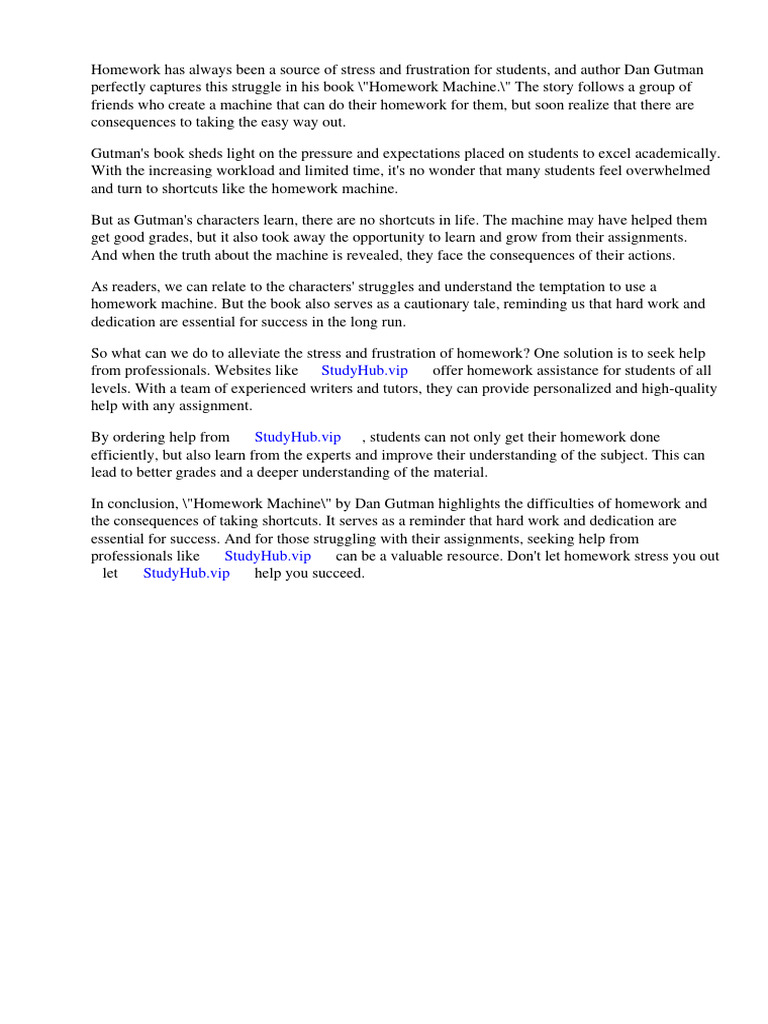 Homework has always been a source of stress and frustration for students, and author Dan Gutman perfectly captures this struggle in his book \"Homework Machine.\" The story follows a group of friends who create a machine that can do their homework for them, but soon realize that there are consequences to taking the easy way out.

Gutman's book sheds light on the pressure and expectations placed on students to excel academically. With the increasing workload and limited time, it's no wonder that many students feel overwhelmed and turn to shortcuts like the homework machine.

But as Gutman's characters learn, there are no shortcuts in life. The machine may have helped them get good grades, but it also took away the opportunity to learn and grow from their assignments. And when the truth about the machine is revealed, they face the consequences of their actions.

As readers, we can relate to the characters' struggles and understand the temptation to use a homework machine. But the book also serves as a cautionary tale, reminding us that hard work and dedication are essential for success in the long run.

So what can we do to alleviate the stress and frustration of homework? One solution is to seek help from professionals. Websites like StudyHub.vip offer homework assistance for students of all levels. With a team of experienced writers and tutors, they can provide personalized and high-quality help with any assignment.

By ordering help from StudyHub.vip , students can not only get their homework done efficiently, but also learn from the experts and improve their understanding of the subject. This can lead to better grades and a deeper understanding of the material.

In conclusion, \"Homework Machine\" by Dan Gutman highlights the difficulties of homework and the consequences of taking shortcuts. It serves as a reminder that hard work and dedication are essential for success. And for those struggling with their assignments, seeking help from professionals like StudyHub.vip can be a valuable resource. Don't let homework stress you out let StudyHub.vip help you succeed.